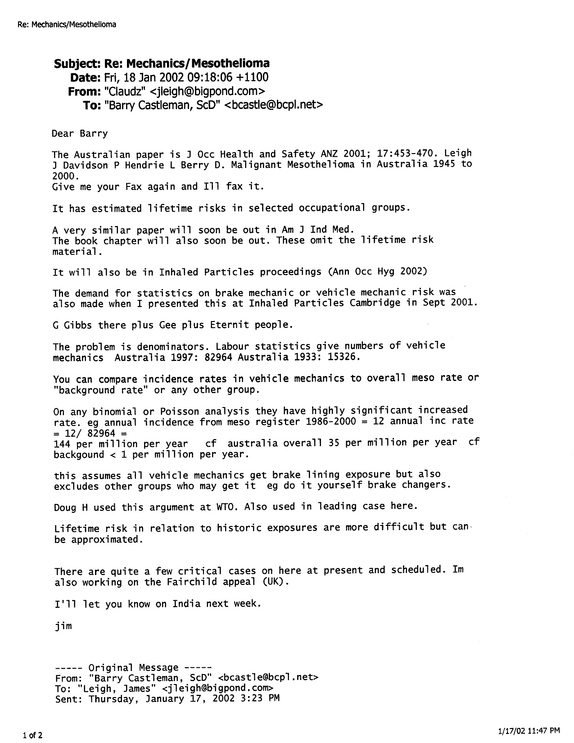 Re: Mechanics/Mesothelioma

Subject: Re: Mechanics/Mesothelioma
Date: Fri, 18 Jan 2002 09:18:06 +1100
From: "Claudz" <jleigh@bigpond.com>
To: "Barry Castleman, ScD" <bcastle@bcpl.net>

Dear Barry

The Australian paper is J Occ Health and Safety ANZ 2001; 17:453-470. Leigh J Davidson P Hendrie L Berry D. Malignant Mesothelioma in Australia 1945 to 2000.
Give me your Fax again and Ill fax it.

It has estimated lifetime risks in selected occupational groups.

A very similar paper will soon be out in Am J Ind Med.
The book chapter will also soon be out. These omit the lifetime risk material.

It will also be in Inhaled Particles proceedings (Ann Occ Hyg 2002)

The demand for statistics on brake mechanic or vehicle mechanic risk was also made when I presented this at Inhaled Particles Cambridge in Sept 2001.

G Gibbs there plus Gee plus Eternit people.

The problem is denominators. Labour statistics give numbers of vehicle mechanics Australia 1997: 82964 Australia 1933: 15326.

You can compare incidence rates in vehicle mechanics to overall meso rate or "background rate" or any other group.

On any binomial or Poisson analysis they have highly significant increased rate. eg annual incidence from meso register 1986-2000 = 12 annual inc rate = 12/ 82964 =
144 per million per year cf australia overall 35 per million per year cf backgound < 1 per million per year.

this assumes all vehicle mechanics get brake lining exposure but also excludes other groups who may get it eg do it yourself brake changers.

Doug H used this argument at WTO. Also used in leading case here.

Lifetime risk in relation to historic exposures are more difficult but can be approximated.

There are quite a few critical cases on here at present and scheduled. Im also working on the Fairchild appeal (UK).

I'll let you know on India next week.

jim

----- Original Message -----
From: "Barry Castleman, ScD" <bcastle@bcpl.net>
To: "Leigh, James" <jleigh@bigpond.com>
Sent: Thursday, January 17, 2002 3:23 PM

1 of 2

1/17/02 11:47 PM